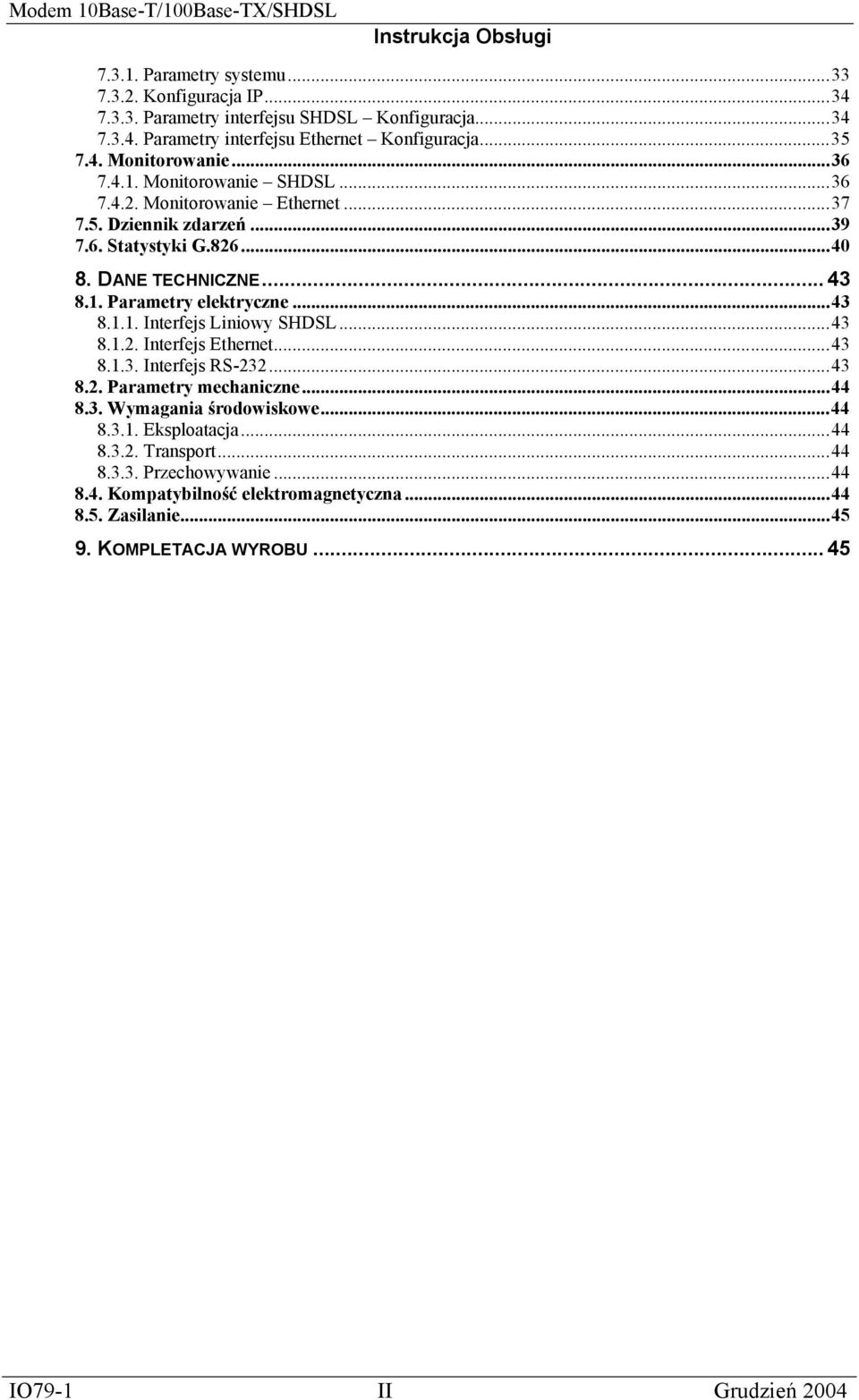 Modem 10Base-T/100Base-TX/SHDSL

Instrukcja Obsługi

7.3.1. Parametry systemu...33
7.3.2. Konfiguracja IP...34
7.3.3. Parametry interfejsu SHDSL – Konfiguracja...34
7.3.4. Parametry interfejsu Ethernet – Konfiguracja...35
7.4. Monitorowanie...36
7.4.1. Monitorowanie – SHDSL...36
7.4.2. Monitorowanie – Ethernet...37
7.5. Dziennik zdarzeń...39
7.6. Statystyki G.826...40
8. DANE TECHNICZNE...43
8.1. Parametry elektryczne...43
8.1.1. Interfejs Liniowy SHDSL...43
8.1.2. Interfejs Ethernet...43
8.1.3. Interfejs RS-232...43
8.2. Parametry mechaniczne...44
8.3. Wymagania środowiskowe...44
8.3.1. Eksploatacja...44
8.3.2. Transport...44
8.3.3. Przechowywanie...44
8.4. Kompatybilność elektromagnetyczna...44
8.5. Zasilanie...45
9. KOMPLETACJA WYROBU...45

IO79-1 II Grudzień 2004